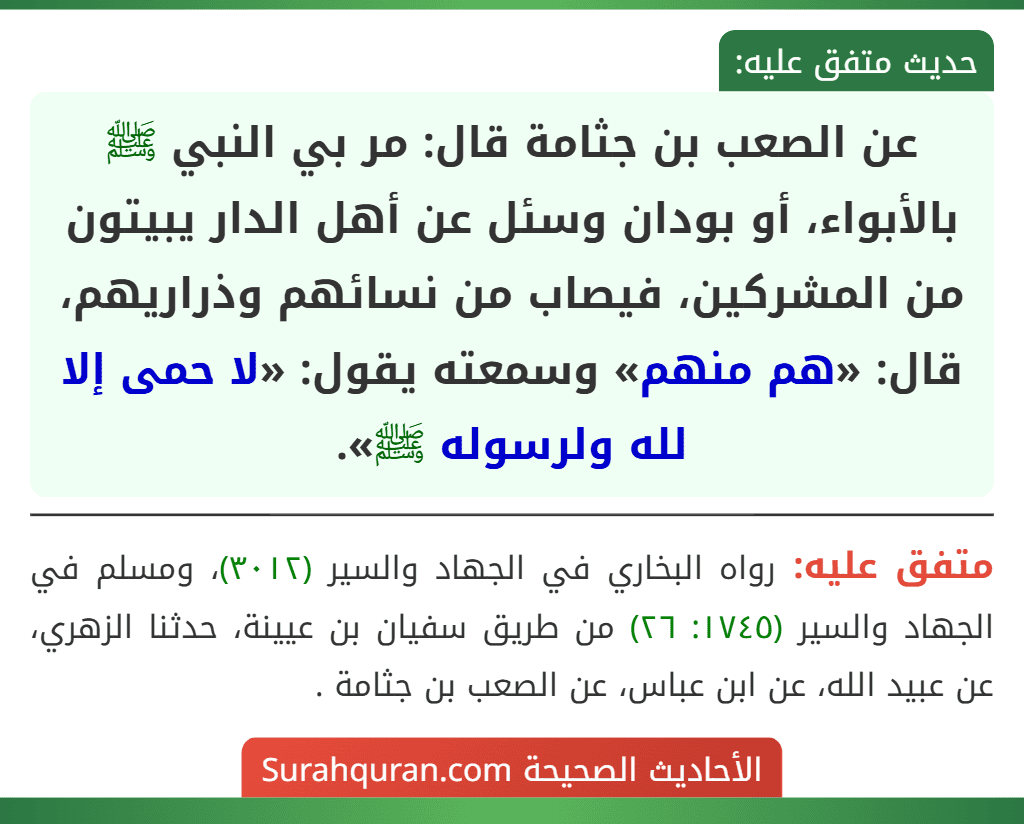 حديث متفق عليه:

عن الصعب بن جثامة قال: مر بي النبي ﷺ بالأبواء، أو بودان وسئل عن أهل الدار يبيتون من المشركين، فيصاب من نسائهم وذراريهم، قال: «هم منهم» وسمعته يقول: «لا حمى إلا لله ولرسوله ﷺ».

متفق عليه: رواه البخاري في الجهاد والسير (٣٠١٢)، ومسلم في الجهاد والسير (١٧٤٥: ٢٦) من طريق سفيان بن عيينة، حدثنا الزهري، عن عبيد الله، عن ابن عباس، عن الصعب بن جثامة .

الأحاديث الصحيحة Surahquran.com